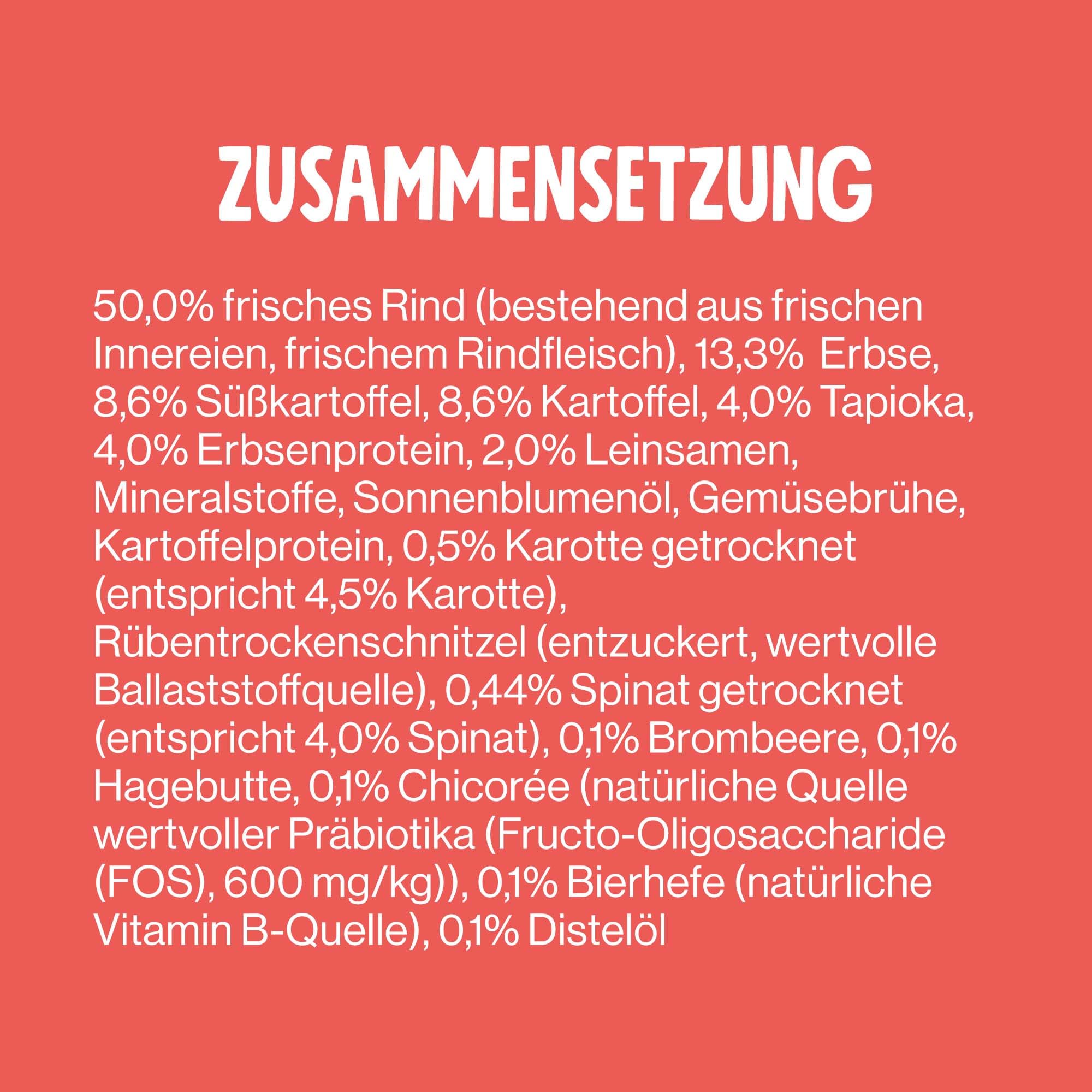 ZUSAMMENSETZUNG

50,0% frisches Rind (bestehend aus frischen Innereien, frischem Rindfleisch), 13,3% Erbse, 8,6% Süßkartoffel, 8,6% Kartoffel, 4,0% Tapioka, 4,0% Erbsenprotein, 2,0% Leinsamen, Mineralstoffe, Sonnenblumenöl, Gemüsebrühe, Kartoffelprotein, 0,5% Karotte getrocknet (entspricht 4,5% Karotte), Rübentrockenschnitzel (entzuckert, wertvolle Ballaststoffquelle), 0,44% Spinat getrocknet (entspricht 4,0% Spinat), 0,1% Brombeere, 0,1% Hagebutte, 0,1% Chicorée (natürliche Quelle wertvoller Präbiotika (Fructo-Oligosaccharide (FOS), 600 mg/kg)), 0,1% Bierhefe (natürliche Vitamin B-Quelle), 0,1% Distelöl